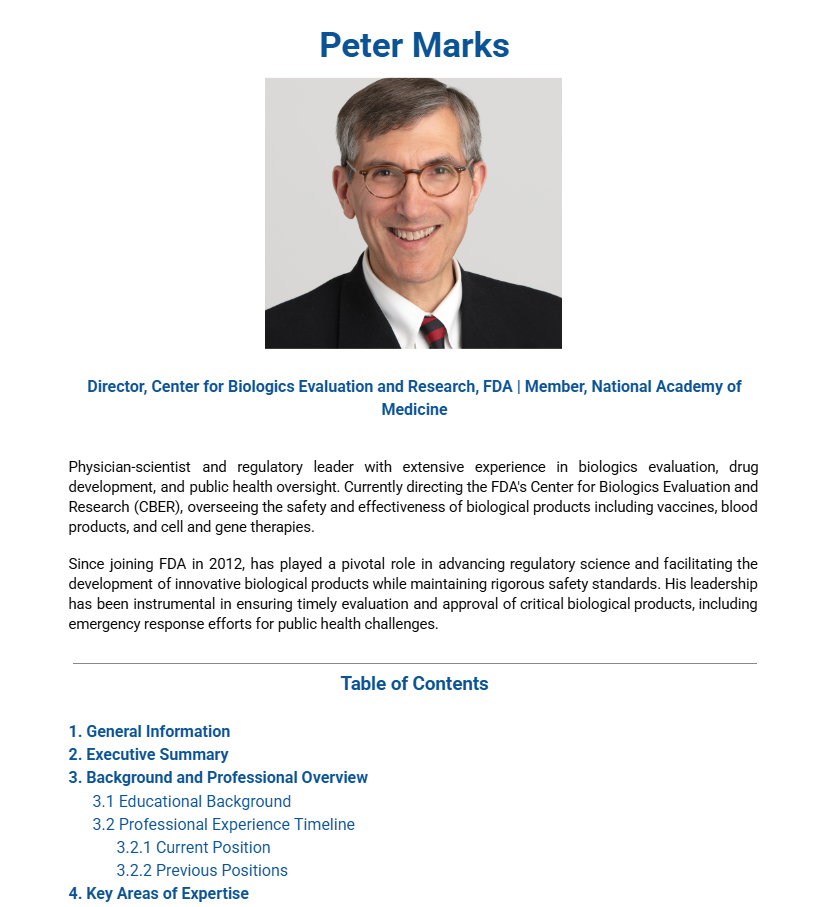 Peter Marks

Director, Center for Biologics Evaluation and Research, FDA | Member, National Academy of Medicine

Physician-scientist and regulatory leader with extensive experience in biologics evaluation, drug development, and public health oversight. Currently directing the FDA's Center for Biologics Evaluation and Research (CBER), overseeing the safety and effectiveness of biological products including vaccines, blood products, and cell and gene therapies.

Since joining FDA in 2012, has played a pivotal role in advancing regulatory science and facilitating the development of innovative biological products while maintaining rigorous safety standards. His leadership has been instrumental in ensuring timely evaluation and approval of critical biological products, including emergency response efforts for public health challenges.

Table of Contents

1. General Information
2. Executive Summary
3. Background and Professional Overview
3.1 Educational Background
3.2 Professional Experience Timeline
3.2.1 Current Position
3.2.2 Previous Positions
4. Key Areas of Expertise